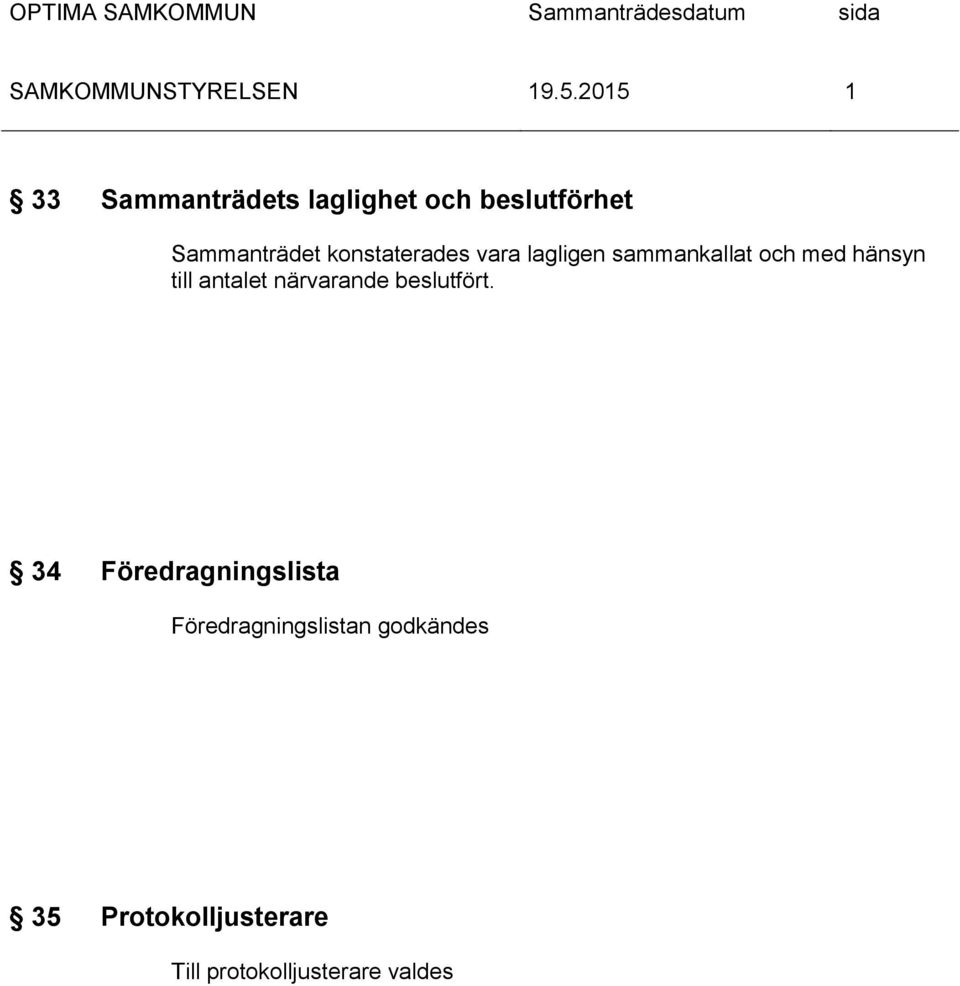 OPTIMA SAMKOMMUN Sammanträdesdatum sida

SAMKOMMUNSTYRELSEN 19.5.2015 1

§ 33 Sammanträdets laglighet och beslutförhet

Sammanträdet konstaterades vara lagligen sammankallat och med hänsyn till antalet närvarande beslutfört.

§ 34 Föredragningslista

Föredragningslistan godkändes

§ 35 Protokolljusterare

Till protokolljusterare valdes